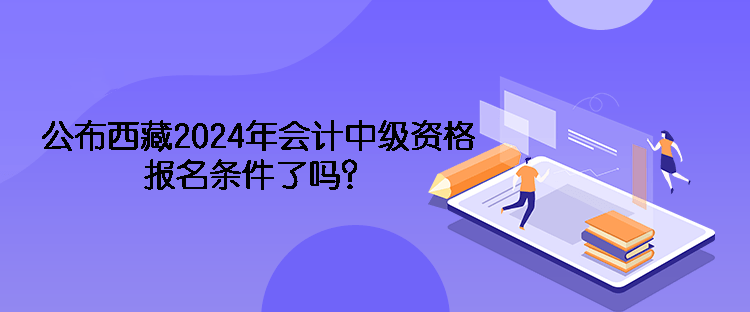 公布西藏2024年会计中级资格报名条件了吗？